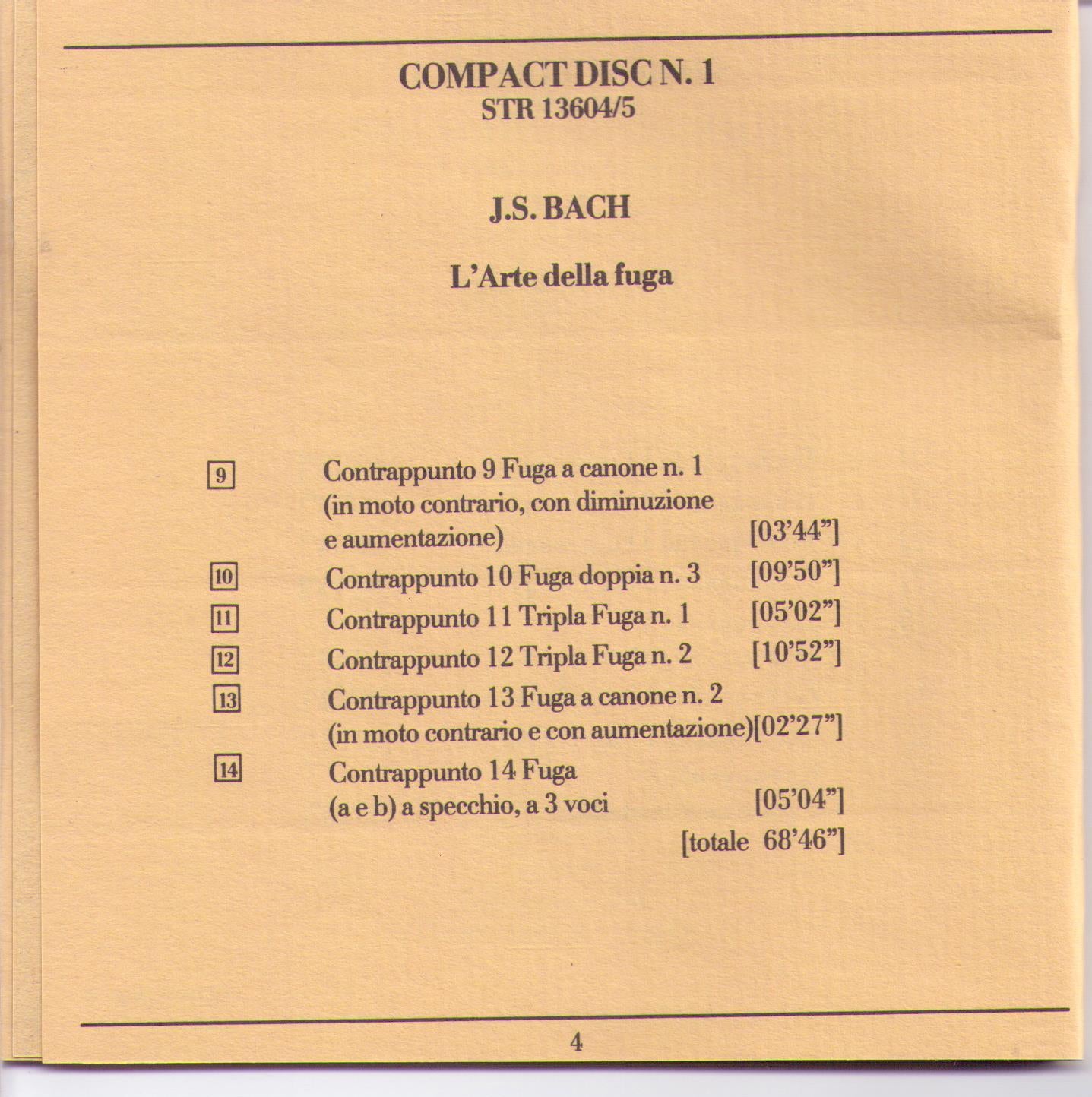 COMPACT DISC N. 1
STR 13604/5

J.S. BACH

L'Arte della fuga

9 Contrappunto 9 Fuga a canone n. 1 (in moto contrario, con diminuzione e aumentazione) [03'44"]

10 Contrappunto 10 Fuga doppia n. 3 [09'50"]

11 Contrappunto 11 Tripla Fuga n. 1 [05'02"]

12 Contrappunto 12 Tripla Fuga n. 2 [10'52"]

13 Contrappunto 13 Fuga a canone n. 2 (in moto contrario e con aumentazione)[02'27"]

14 Contrappunto 14 Fuga (a e b) a specchio, a 3 voci [05'04"]

[totale 68'46"]

4